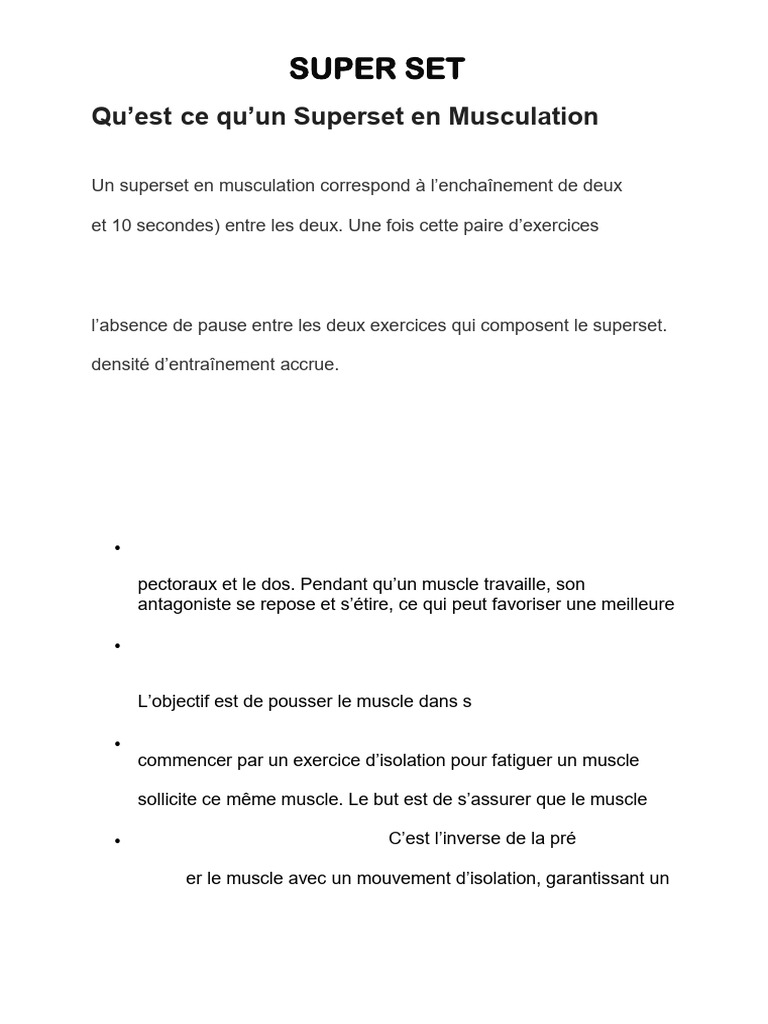 SUPER SET

Qu’est ce qu’un Superset en Musculation

Un superset en musculation correspond à l’enchaînement de deux

et 10 secondes) entre les deux. Une fois cette paire d’exercices

l’absence de pause entre les deux exercices qui composent le superset.

densité d’entraînement accrue.

•

pectoraux et le dos. Pendant qu’un muscle travaille, son antagoniste se repose et s’étire, ce qui peut favoriser une meilleure

•

L’objectif est de pousser le muscle dans s

•

commencer par un exercice d’isolation pour fatiguer un muscle

sollicite ce même muscle. Le but est de s’assurer que le muscle

• C’est l’inverse de la pré

er le muscle avec un mouvement d’isolation, garantissant un